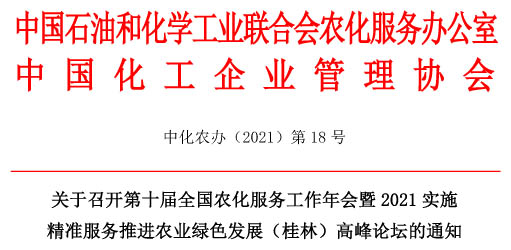 中国石油和化学工业联合会农化服务办公室
中国化工企业管理协会

中化农办（2021）第 18 号

关于召开第十届全国农化服务工作年会暨 2021 实施精准服务推进农业绿色发展（桂林）高峰论坛的通知